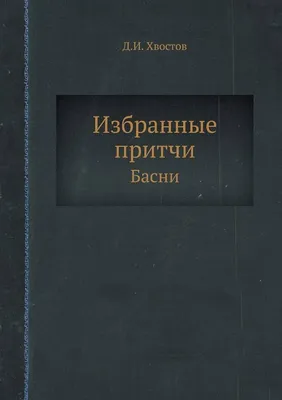 Д.И. Хвостов

Избранные притчи

Басни